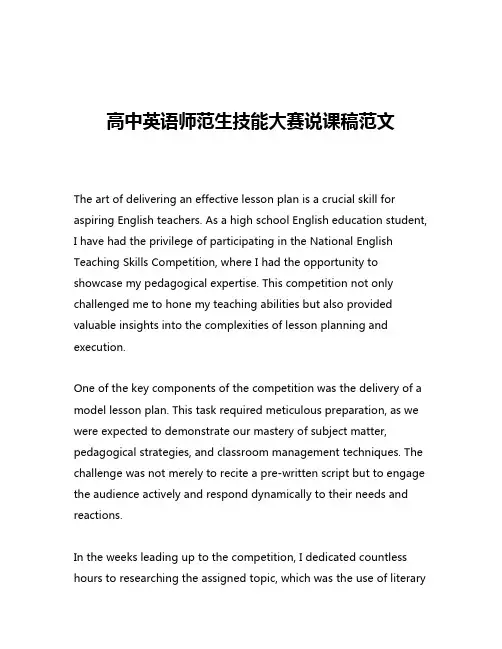 高中英语师范生技能大赛说课稿范文

The art of delivering an effective lesson plan is a crucial skill for aspiring English teachers. As a high school English education student, I have had the privilege of participating in the National English Teaching Skills Competition, where I had the opportunity to showcase my pedagogical expertise. This competition not only challenged me to hone my teaching abilities but also provided valuable insights into the complexities of lesson planning and execution.

One of the key components of the competition was the delivery of a model lesson plan. This task required meticulous preparation, as we were expected to demonstrate our mastery of subject matter, pedagogical strategies, and classroom management techniques. The challenge was not merely to recite a pre-written script but to engage the audience actively and respond dynamically to their needs and reactions.

In the weeks leading up to the competition, I dedicated countless hours to researching the assigned topic, which was the use of literary